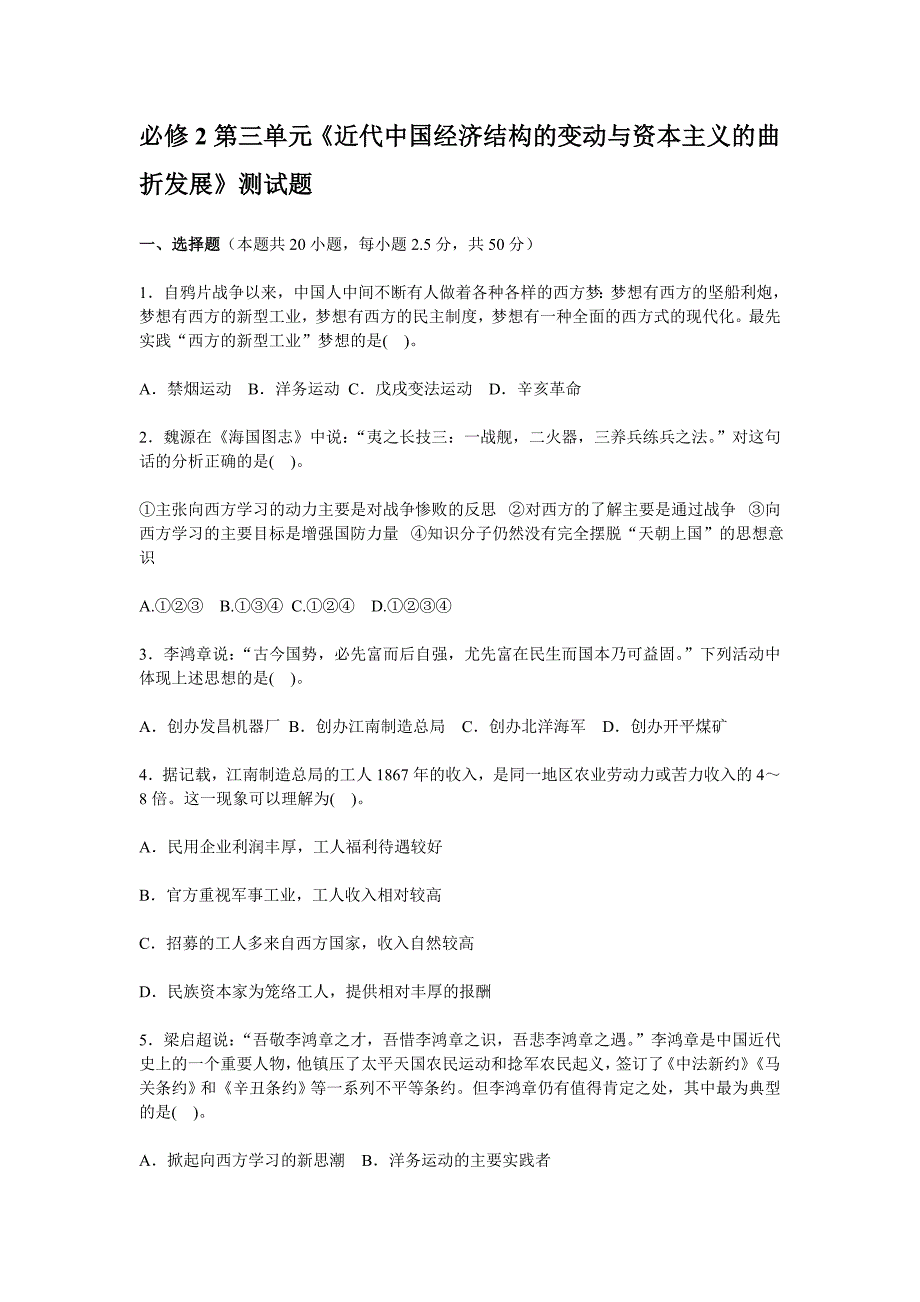 必修 2 第三单元《近代中国经济结构的变动与资本主义的曲折发展》测试题

一、选择题（本题共 20 小题，每小题 2.5 分，共 50 分）

1．自鸦片战争以来，中国人中间不断有人做着各种各样的西方梦：梦想有西方的坚船利炮，梦想有西方的新型工业，梦想有西方的民主制度，梦想有一种全面的西方式的现代化。最先实践“西方的新型工业”梦想的是(　)。

A．禁烟运动　B．洋务运动　C．戊戌变法运动　D．辛亥革命

2．魏源在《海国图志》中说：“夷之长技三：一战舰，二火器，三养兵练兵之法。”对这句话的分析正确的是(　)。

①主张向西方学习的动力主要是对战争惨败的反思　②对西方的了解主要是通过战争　③向西方学习的主要目标是增强国防力量　④知识分子仍然没有完全摆脱“天朝上国”的思想意识

A.①②③　B.①③④　C.①②④　D.①②③④

3．李鸿章说：“古今国势，必先富而后自强，尤先富在民生而国本乃可益固。”下列活动中体现上述思想的是(　)。

A．创办发昌机器厂　B．创办江南制造总局　C．创办北洋海军　D．创办开平煤矿

4．据记载，江南制造总局的工人 1867 年的收入，是同一地区农业劳动力或苦力收入的 4～8 倍。这一现象可以理解为(　)。

A．民用企业利润丰厚，工人福利待遇较好

B．官方重视军事工业，工人收入相对较高

C．招募的工人多来自西方国家，收入自然较高

D．民族资本家为笼络工人，提供相对丰厚的报酬

5．梁启超说：“吾敬李鸿章之才，吾惜李鸿章之识，吾悲李鸿章之遇。”李鸿章是中国近代史上的一个重要人物，他镇压了太平天国农民运动和捻军农民起义，签订了《中法新约》《马关条约》和《辛丑条约》等一系列不平等条约。但李鸿章仍有值得肯定之处，其中最为典型的是(　)。

A．掀起向西方学习的新思潮　B．洋务运动的主要实践者